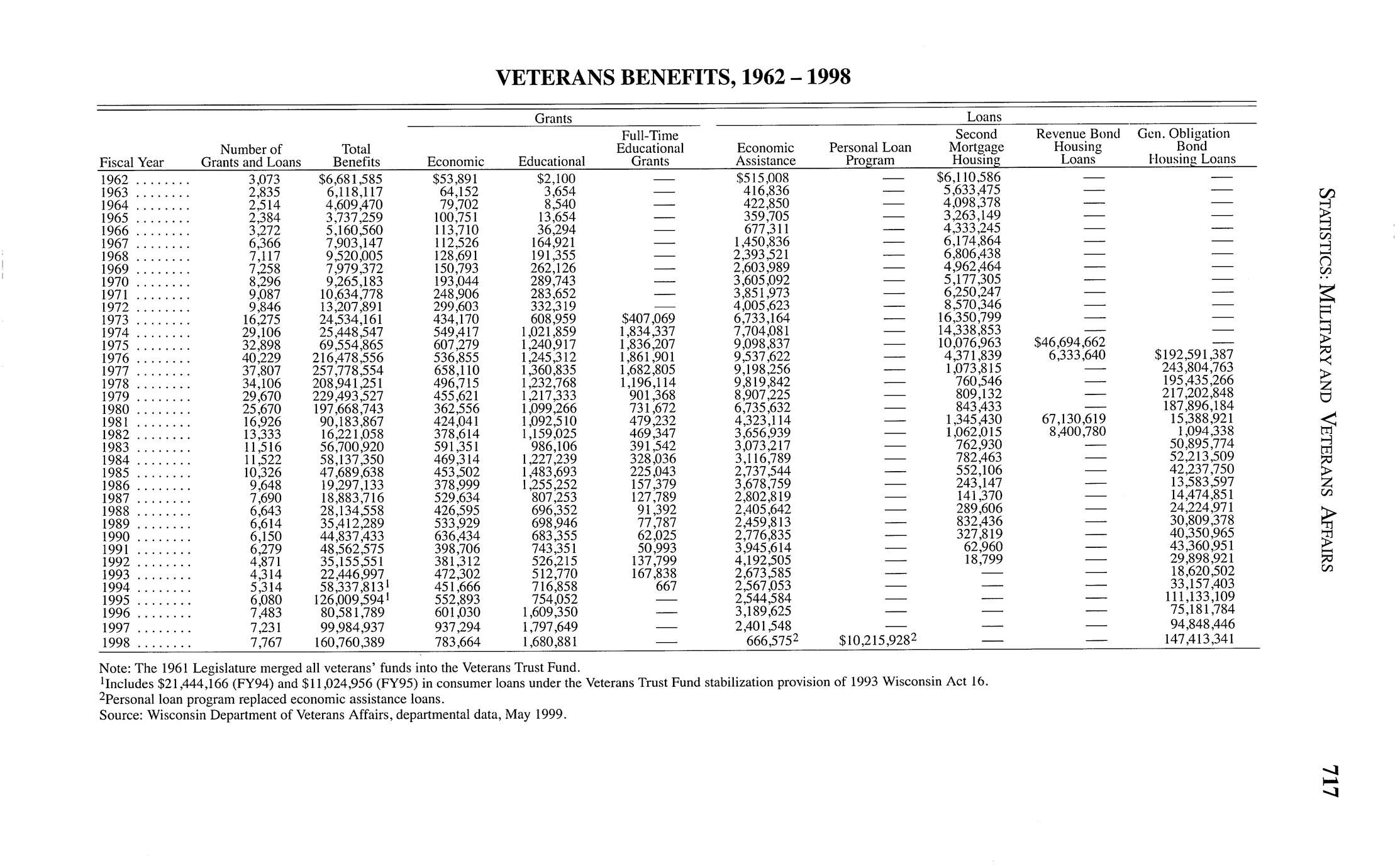 VETERANS BENEFITS, 1962 – 1998

| Fiscal Year | Number of Grants and Loans | Total Benefits | Grants: Economic | Grants: Educational | Grants: Full-Time Educational Grants | Loans: Economic Assistance | Loans: Personal Loan Program | Loans: Second Mortgage Housing | Loans: Revenue Bond Housing Loans | Loans: Gen. Obligation Bond Housing Loans |
|---|---|---|---|---|---|---|---|---|---|---|
| 1962 ........ | 3,073 | $6,681,585 | $53,891 | $2,100 | — | $515,008 | — | $6,110,586 | — | — |
| 1963 ........ | 2,835 | 6,118,117 | 64,152 | 3,654 | — | 416,836 | — | 5,633,475 | — | — |
| 1964 ........ | 2,514 | 4,609,470 | 79,702 | 8,540 | — | 422,850 | — | 4,098,378 | — | — |
| 1965 ........ | 2,384 | 3,737,259 | 100,751 | 13,654 | — | 359,705 | — | 3,263,149 | — | — |
| 1966 ........ | 3,272 | 5,160,560 | 113,710 | 36,294 | — | 677,311 | — | 4,333,245 | — | — |
| 1967 ........ | 6,366 | 7,903,147 | 112,526 | 164,921 | — | 1,450,836 | — | 6,174,864 | — | — |
| 1968 ........ | 7,117 | 9,520,005 | 128,691 | 191,355 | — | 2,393,521 | — | 6,806,438 | — | — |
| 1969 ........ | 7,258 | 7,979,372 | 150,793 | 262,126 | — | 2,603,989 | — | 4,962,464 | — | — |
| 1970 ........ | 8,296 | 9,265,183 | 193,044 | 289,743 | — | 3,605,092 | — | 5,177,305 | — | — |
| 1971 ........ | 9,087 | 10,634,778 | 248,906 | 283,652 | — | 3,851,973 | — | 6,250,247 | — | — |
| 1972 ........ | 9,846 | 13,207,891 | 299,603 | 332,319 | — | 4,005,623 | — | 8,570,346 | — | — |
| 1973 ........ | 16,275 | 24,534,161 | 434,170 | 608,959 | $407,069 | 6,733,164 | — | 16,350,799 | — | — |
| 1974 ........ | 29,106 | 25,448,547 | 549,417 | 1,021,859 | 1,834,337 | 7,704,081 | — | 14,338,853 | — | — |
| 1975 ........ | 32,898 | 69,554,865 | 607,279 | 1,240,917 | 1,836,207 | 9,098,837 | — | 10,076,963 | $46,694,662 | — |
| 1976 ........ | 40,229 | 216,478,556 | 536,855 | 1,245,312 | 1,861,901 | 9,537,622 | — | 4,371,839 | 6,333,640 | $192,591,387 |
| 1977 ........ | 37,807 | 257,778,554 | 658,110 | 1,360,835 | 1,682,805 | 9,198,256 | — | 1,073,815 | — | 243,804,763 |
| 1978 ........ | 34,106 | 208,941,251 | 496,715 | 1,232,768 | 1,196,114 | 9,819,842 | — | 760,546 | — | 195,435,266 |
| 1979 ........ | 29,670 | 229,493,527 | 455,621 | 1,217,333 | 901,368 | 8,907,225 | — | 809,132 | — | 217,202,848 |
| 1980 ........ | 25,670 | 197,668,743 | 362,556 | 1,099,266 | 731,672 | 6,735,632 | — | 843,433 | — | 187,896,184 |
| 1981 ........ | 16,926 | 90,183,867 | 424,041 | 1,092,510 | 479,232 | 4,323,114 | — | 1,345,430 | 67,130,619 | 15,388,921 |
| 1982 ........ | 13,333 | 16,221,058 | 378,614 | 1,159,025 | 469,347 | 3,656,939 | — | 1,062,015 | 8,400,780 | 1,094,338 |
| 1983 ........ | 11,516 | 56,700,920 | 591,351 | 986,106 | 391,542 | 3,073,217 | — | 762,930 | — | 50,895,774 |
| 1984 ........ | 11,522 | 58,137,350 | 469,314 | 1,227,239 | 328,036 | 3,116,789 | — | 782,463 | — | 52,213,509 |
| 1985 ........ | 10,326 | 47,689,638 | 453,502 | 1,483,693 | 225,043 | 2,737,544 | — | 552,106 | — | 42,237,750 |
| 1986 ........ | 9,648 | 19,297,133 | 378,999 | 1,255,252 | 157,379 | 3,678,759 | — | 243,147 | — | 13,583,597 |
| 1987 ........ | 7,690 | 18,883,716 | 529,634 | 807,253 | 127,789 | 2,802,819 | — | 141,370 | — | 14,474,851 |
| 1988 ........ | 6,643 | 28,134,558 | 426,595 | 696,352 | 91,392 | 2,405,642 | — | 289,606 | — | 24,224,971 |
| 1989 ........ | 6,614 | 35,412,289 | 533,929 | 698,946 | 77,787 | 2,459,813 | — | 832,436 | — | 30,809,378 |
| 1990 ........ | 6,150 | 44,837,433 | 636,434 | 683,355 | 62,025 | 2,776,835 | — | 327,819 | — | 40,350,965 |
| 1991 ........ | 6,279 | 48,562,575 | 398,706 | 743,351 | 50,993 | 3,945,614 | — | 62,960 | — | 43,360,951 |
| 1992 ........ | 4,871 | 35,155,551 | 381,312 | 526,215 | 137,799 | 4,192,505 | — | 18,799 | — | 29,898,921 |
| 1993 ........ | 4,314 | 22,446,997 | 472,302 | 512,770 | 167,838 | 2,673,585 | — | — | — | 18,620,502 |
| 1994 ........ | 5,314 | 58,337,813$^1$ | 451,666 | 716,858 | 667 | 2,567,053 | — | — | — | 33,157,403 |
| 1995 ........ | 6,080 | 126,009,594$^1$ | 552,893 | 754,052 | — | 2,544,584 | — | — | — | 111,133,109 |
| 1996 ........ | 7,483 | 80,581,789 | 601,030 | 1,609,350 | — | 3,189,625 | — | — | — | 75,181,784 |
| 1997 ........ | 7,231 | 99,984,937 | 937,294 | 1,797,649 | — | 2,401,548 | — | — | — | 94,848,446 |
| 1998 ........ | 7,767 | 160,760,389 | 783,664 | 1,680,881 | — | 666,575$^2$ | $10,215,928$^2$ | — | — | 147,413,341 |

Note: The 1961 Legislature merged all veterans' funds into the Veterans Trust Fund.
$^1$Includes $21,444,166 (FY94) and $11,024,956 (FY95) in consumer loans under the Veterans Trust Fund stabilization provision of 1993 Wisconsin Act 16.
$^2$Personal loan program replaced economic assistance loans.
Source: Wisconsin Department of Veterans Affairs, departmental data, May 1999.

STATISTICS: MILITARY AND VETERANS AFFAIRS

717